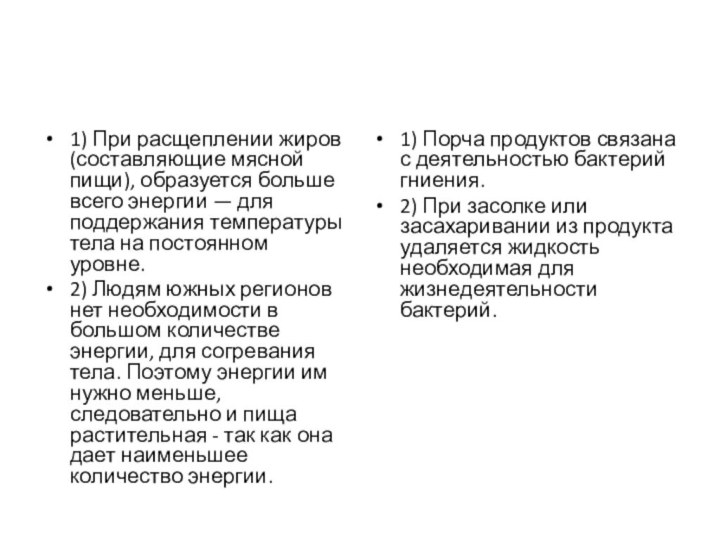 • 1) При расщеплении жиров (составляющие мясной пищи), образуется больше всего энергии — для поддержания температуры тела на постоянном уровне.

• 2) Людям южных регионов нет необходимости в большом количестве энергии, для согревания тела. Поэтому энергии им нужно меньше, следовательно и пища растительная - так как она дает наименьшее количество энергии.

• 1) Порча продуктов связана с деятельностью бактерий гниения.

• 2) При засолке или засахаривании из продукта удаляется жидкость необходимая для жизнедеятельности бактерий.